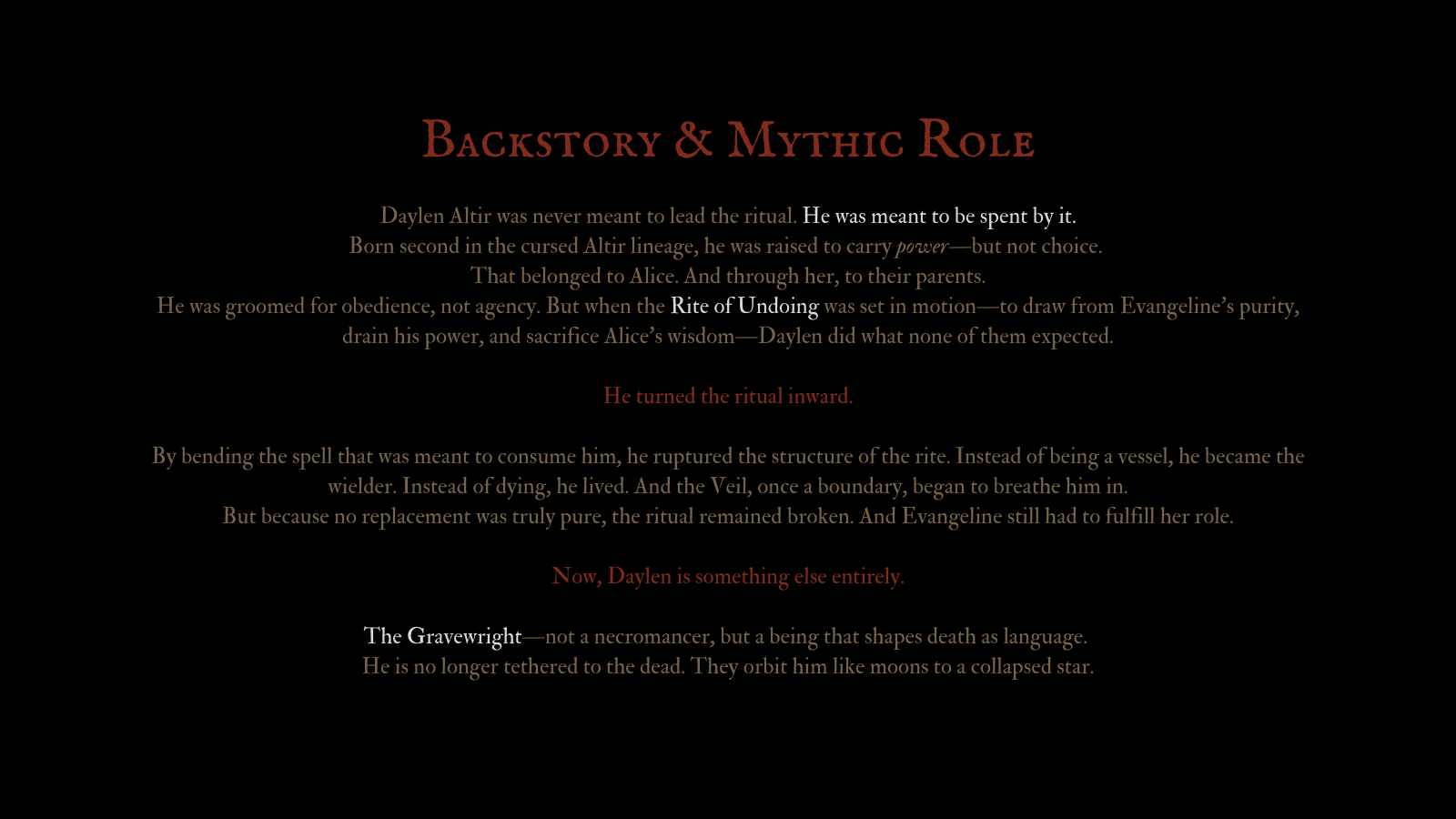 Backstory & Mythic Role

Daylen Altir was never meant to lead the ritual. He was meant to be spent by it.
Born second in the cursed Altir lineage, he was raised to carry power—but not choice.
That belonged to Alice. And through her, to their parents.
He was groomed for obedience, not agency. But when the Rite of Undoing was set in motion—to draw from Evangeline's purity, drain his power, and sacrifice Alice's wisdom—Daylen did what none of them expected.

He turned the ritual inward.

By bending the spell that was meant to consume him, he ruptured the structure of the rite. Instead of being a vessel, he became the wielder. Instead of dying, he lived. And the Veil, once a boundary, began to breathe him in.
But because no replacement was truly pure, the ritual remained broken. And Evangeline still had to fulfill her role.

Now, Daylen is something else entirely.

The Gravewright—not a necromancer, but a being that shapes death as language.
He is no longer tethered to the dead. They orbit him like moons to a collapsed star.